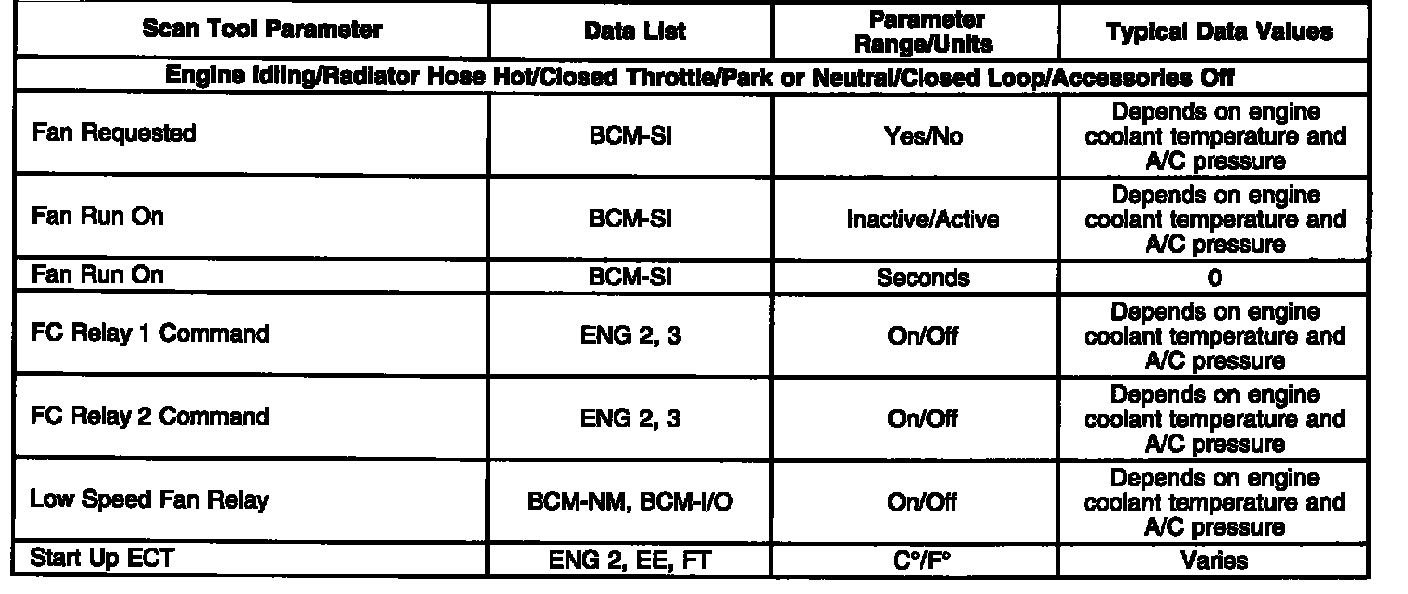 | Scan Tool Parameter | Data List | Parameter Range/Units | Typical Data Values |
|---|---|---|---|
| Engine Idling/Radiator Hose Hot/Closed Throttle/Park or Neutral/Closed Loop/Accessories Off | | | |
| Fan Requested | BCM-SI | Yes/No | Depends on engine coolant temperature and A/C pressure |
| Fan Run On | BCM-SI | Inactive/Active | Depends on engine coolant temperature and A/C pressure |
| Fan Run On | BCM-SI | Seconds | 0 |
| FC Relay 1 Command | ENG 2, 3 | On/Off | Depends on engine coolant temperature and A/C pressure |
| FC Relay 2 Command | ENG 2, 3 | On/Off | Depends on engine coolant temperature and A/C pressure |
| Low Speed Fan Relay | BCM-NM, BCM-I/O | On/Off | Depends on engine coolant temperature and A/C pressure |
| Start Up ECT | ENG 2, EE, FT | C°/F° | Varies |